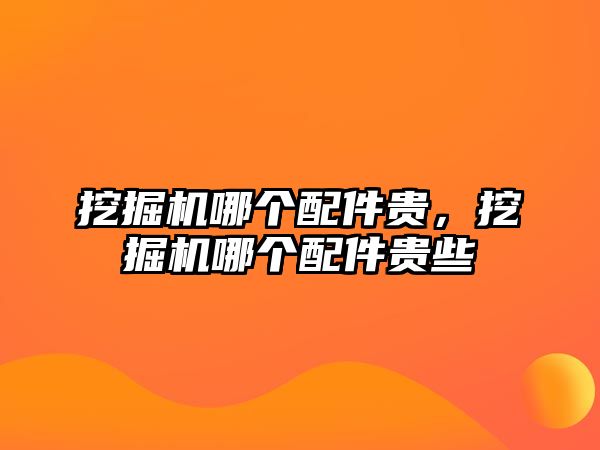 挖掘机哪个配件贵，挖掘机哪个配件贵些